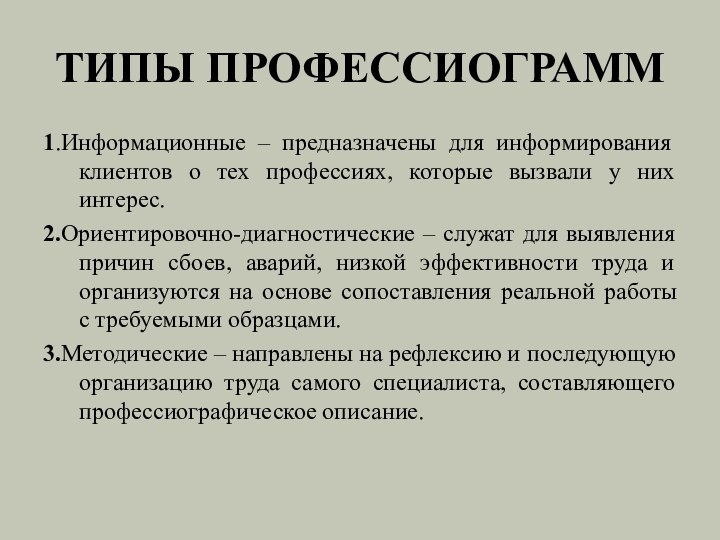 ТИПЫ ПРОФЕССИОГРАММ

1.Информационные – предназначены для информирования клиентов о тех профессиях, которые вызвали у них интерес.

2.Ориентировочно-диагностические – служат для выявления причин сбоев, аварий, низкой эффективности труда и организуются на основе сопоставления реальной работы с требуемыми образцами.

3.Методические – направлены на рефлексию и последующую организацию труда самого специалиста, составляющего профессиографическое описание.